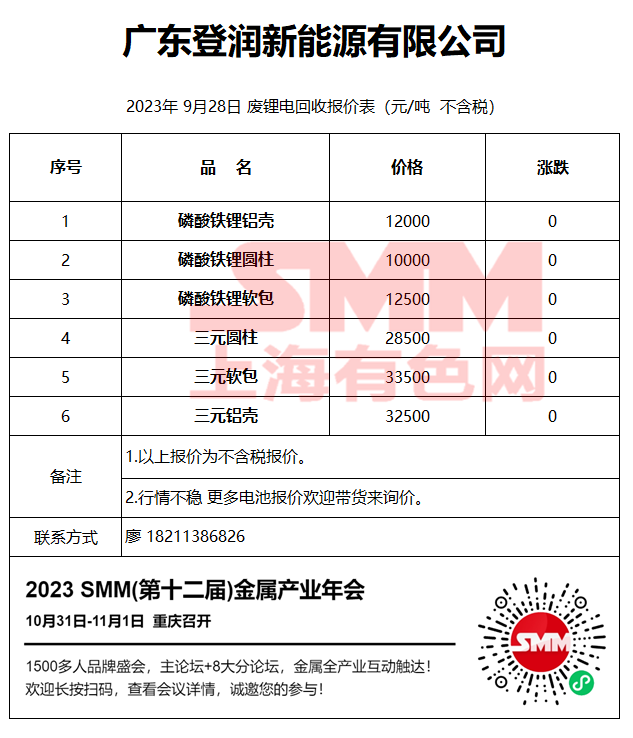 广东登润新能源有限公司

2023年 9月28日 废锂电回收报价表（元/吨 不含税）

| 序号 | 品 名 | 价格 | 涨跌 |
|---|---|---|---|
| 1 | 磷酸铁锂铝壳 | 12000 | 0 |
| 2 | 磷酸铁锂圆柱 | 10000 | 0 |
| 3 | 磷酸铁锂软包 | 12500 | 0 |
| 4 | 三元圆柱 | 28500 | 0 |
| 5 | 三元软包 | 33500 | 0 |
| 6 | 三元铝壳 | 32500 | 0 |
| 备注 | 1.以上报价为不含税报价。 | | |
| | 2.行情不稳 更多电池报价欢迎带货来询价。 | | |
| 联系方式 | 廖 18211386826 | | |

2023 SMM(第十二届)金属产业年会

10月31日-11月1日 重庆召开

1500多人品牌盛会，主论坛+8大分论坛，金属全产业互动触达！
欢迎长按扫码，查看会议详情，诚邀您的参与！

SMM

SMM
上海有色网